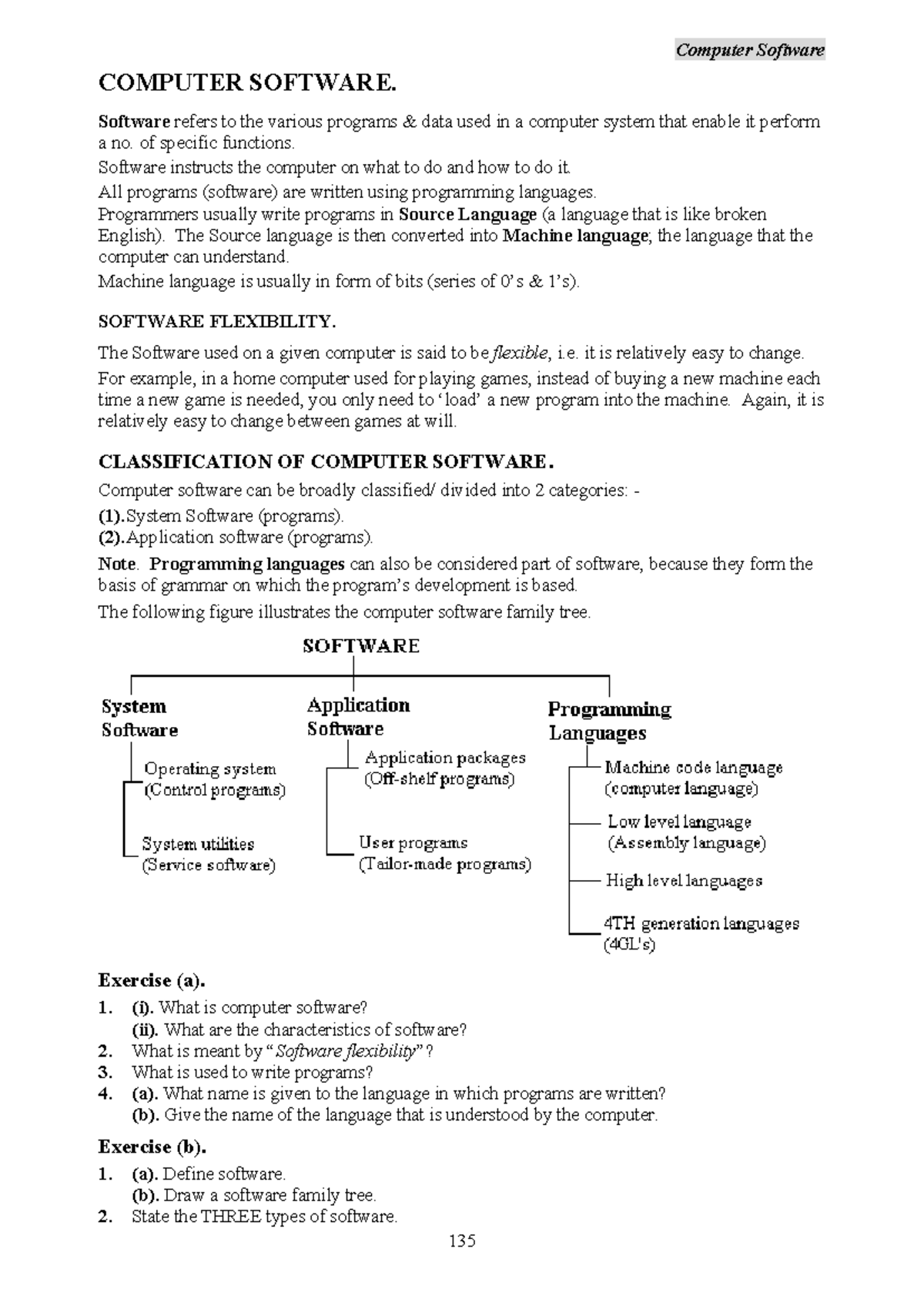 Computer Software

COMPUTER SOFTWARE.

Software refers to the various programs & data used in a computer system that enable it perform a no. of specific functions.

Software instructs the computer on what to do and how to do it.

All programs (software) are written using programming languages.

Programmers usually write programs in Source Language (a language that is like broken English). The Source language is then converted into Machine language; the language that the computer can understand.

Machine language is usually in form of bits (series of 0's & 1's).

SOFTWARE FLEXIBILITY.

The Software used on a given computer is said to be flexible, i.e. it is relatively easy to change.

For example, in a home computer used for playing games, instead of buying a new machine each time a new game is needed, you only need to 'load' a new program into the machine. Again, it is relatively easy to change between games at will.

CLASSIFICATION OF COMPUTER SOFTWARE.

Computer software can be broadly classified/ divided into 2 categories: -

(1).System Software (programs).
(2).Application software (programs).

Note. Programming languages can also be considered part of software, because they form the basis of grammar on which the program's development is based.

The following figure illustrates the computer software family tree.

SOFTWARE

System Software
Operating system (Control programs)
System utilities (Service software)

Application Software
Application packages (Off-shelf programs)
User programs (Tailor-made programs)

Programming Languages
Machine code language (computer language)
Low level language (Assembly language)
High level languages
4TH generation languages (4GL's)

Exercise (a).

1. (i). What is computer software?
(ii). What are the characteristics of software?
2. What is meant by "Software flexibility"?
3. What is used to write programs?
4. (a). What name is given to the language in which programs are written?
(b). Give the name of the language that is understood by the computer.

Exercise (b).

1. (a). Define software.
(b). Draw a software family tree.
2. State the THREE types of software.

135